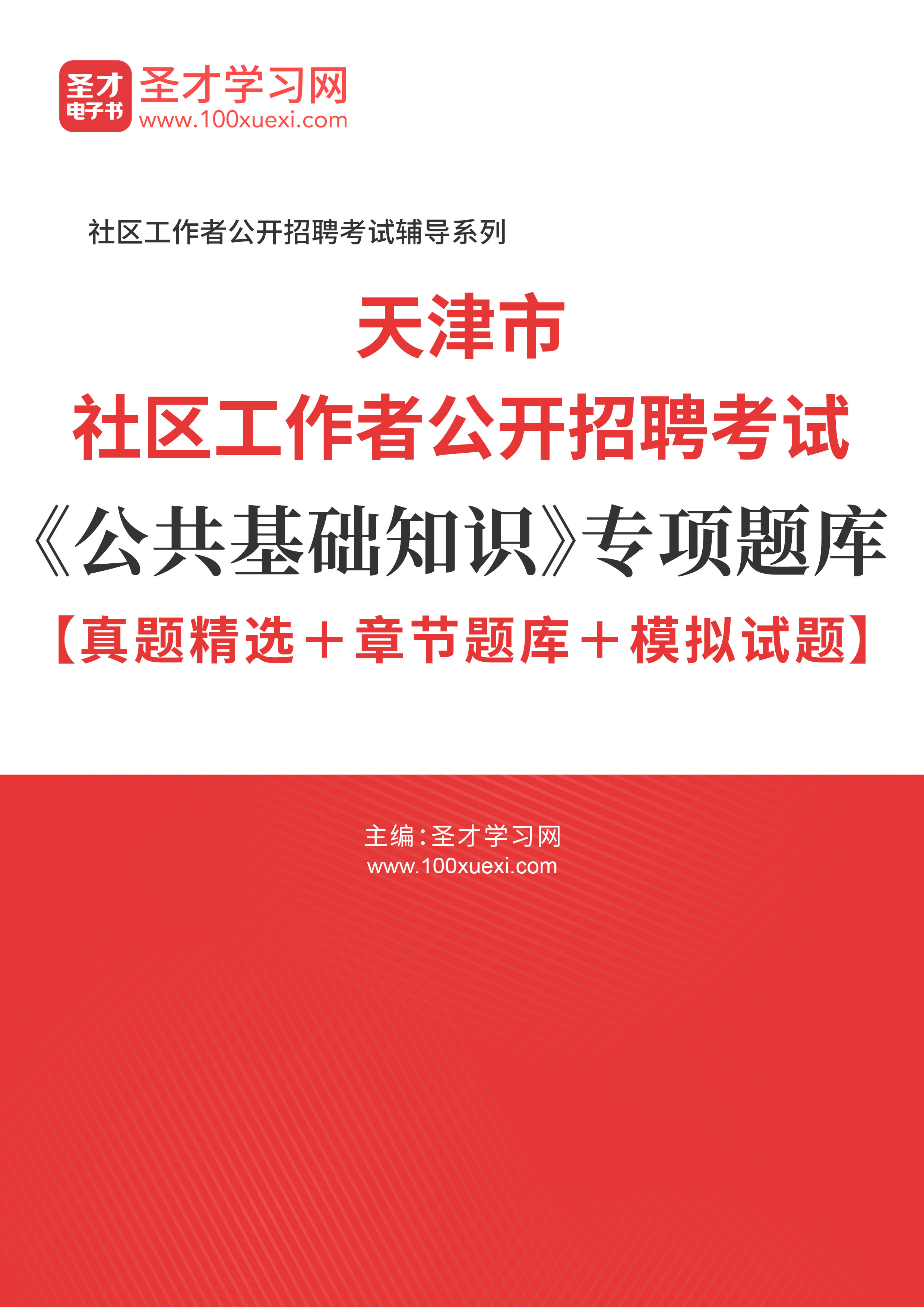 圣才
电子书
圣才学习网
www.100xuexi.com

社区工作者公开招聘考试辅导系列

天津市
社区工作者公开招聘考试
《公共基础知识》专项题库
【真题精选＋章节题库＋模拟试题】

主编：圣才学习网
www.100xuexi.com